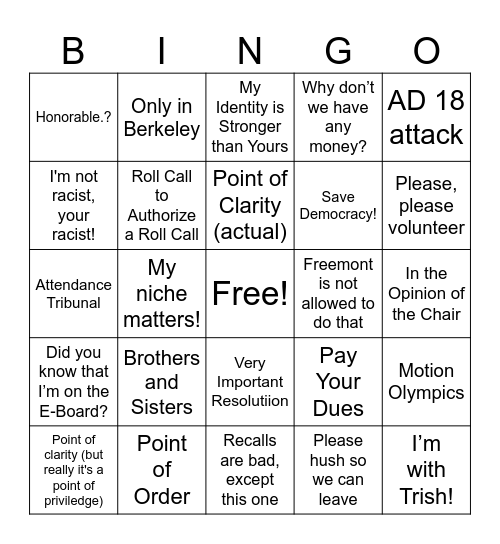 | B | I | N | G | O |
|---|---|---|---|---|
| Honorable.? | Only in Berkeley | My Identity is Stronger than Yours | Why don't we have any money? | AD 18 attack |
| I'm not racist, your racist! | Roll Call to Authorize a Roll Call | Point of Clarity (actual) | Save Democracy! | Please, please volunteer |
| Attendance Tribunal | My niche matters! | Free! | Freemont is not allowed to do that | In the Opinion of the Chair |
| Did you know that I'm on the E-Board? | Brothers and Sisters | Very Important Resolutiion | Pay Your Dues | Motion Olympics |
| Point of clarity (but really it's a point of priviledge) | Point of Order | Recalls are bad, except this one | Please hush so we can leave | I'm with Trish! |